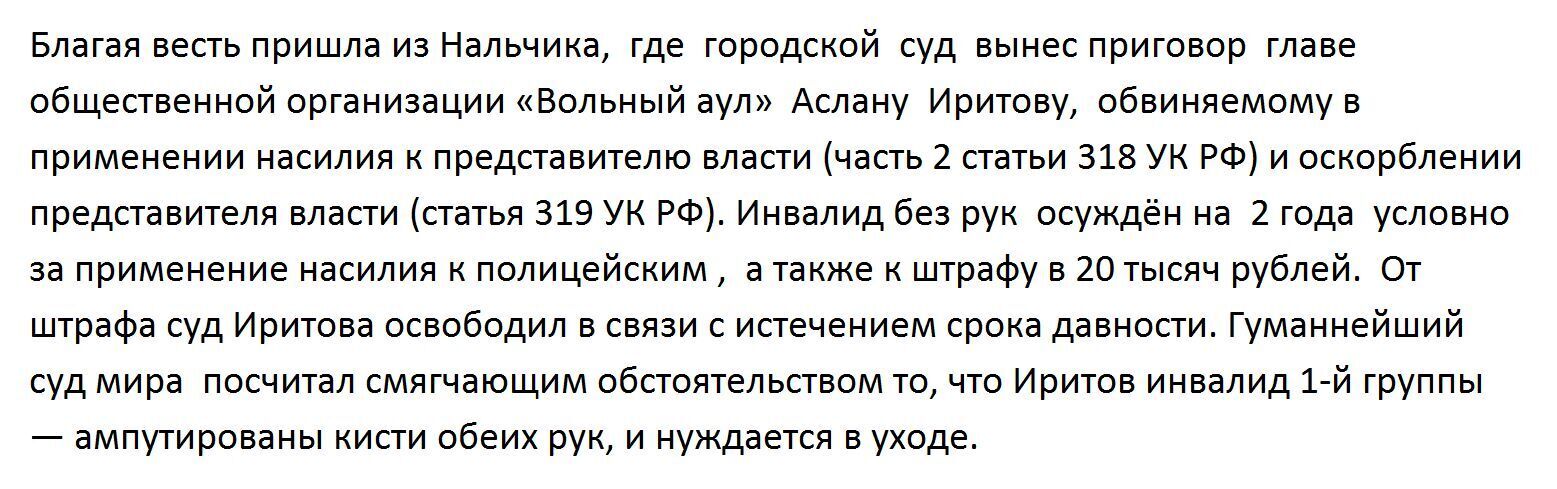 Благая весть пришла из Нальчика, где городской суд вынес приговор главе общественной организации «Вольный аул» Аслану Иритову, обвиняемому в применении насилия к представителю власти (часть 2 статьи 318 УК РФ) и оскорблении представителя власти (статья 319 УК РФ). Инвалид без рук осуждён на 2 года условно за применение насилия к полицейским , а также к штрафу в 20 тысяч рублей. От штрафа суд Иритова освободил в связи с истечением срока давности. Гуманнейший суд мира посчитал смягчающим обстоятельством то, что Иритов инвалид 1-й группы — ампутированы кисти обеих рук, и нуждается в уходе.